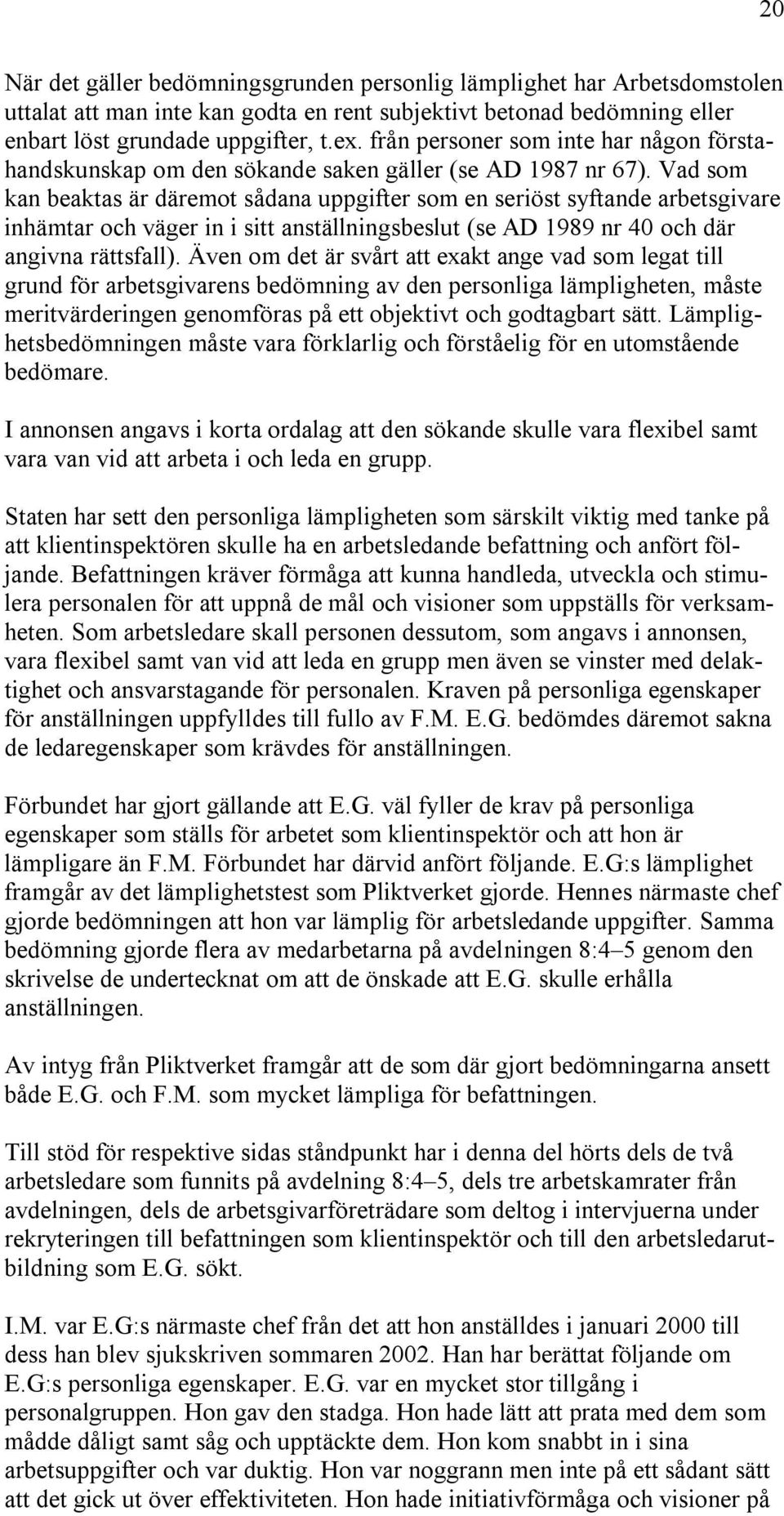 20

När det gäller bedömningsgrunden personlig lämplighet har Arbetsdomstolen uttalat att man inte kan godta en rent subjektivt betonad bedömning eller enbart löst grundade uppgifter, t.ex. från personer som inte har någon förstahandskunskap om den sökande saken gäller (se AD 1987 nr 67). Vad som kan beaktas är däremot sådana uppgifter som en seriöst syftande arbetsgivare inhämtar och väger in i sitt anställningsbeslut (se AD 1989 nr 40 och där angivna rättsfall). Även om det är svårt att exakt ange vad som legat till grund för arbetsgivarens bedömning av den personliga lämpligheten, måste meritvärderingen genomföras på ett objektivt och godtagbart sätt. Lämplighetsbedömningen måste vara förklarlig och förståelig för en utomstående bedömare.

I annonsen angavs i korta ordalag att den sökande skulle vara flexibel samt vara van vid att arbeta i och leda en grupp.

Staten har sett den personliga lämpligheten som särskilt viktig med tanke på att klientinspektören skulle ha en arbetsledande befattning och anfört följande. Befattningen kräver förmåga att kunna handleda, utveckla och stimulera personalen för att uppnå de mål och visioner som uppställs för verksamheten. Som arbetsledare skall personen dessutom, som angavs i annonsen, vara flexibel samt van vid att leda en grupp men även se vinster med delaktighet och ansvarstagande för personalen. Kraven på personliga egenskaper för anställningen uppfylldes till fullo av F.M. E.G. bedömdes däremot sakna de ledaregenskaper som krävdes för anställningen.

Förbundet har gjort gällande att E.G. väl fyller de krav på personliga egenskaper som ställs för arbetet som klientinspektör och att hon är lämpligare än F.M. Förbundet har därvid anfört följande. E.G:s lämplighet framgår av det lämplighetstest som Pliktverket gjorde. Hennes närmaste chef gjorde bedömningen att hon var lämplig för arbetsledande uppgifter. Samma bedömning gjorde flera av medarbetarna på avdelningen 8:4–5 genom den skrivelse de undertecknat om att de önskade att E.G. skulle erhålla anställningen.

Av intyg från Pliktverket framgår att de som där gjort bedömningarna ansett både E.G. och F.M. som mycket lämpliga för befattningen.

Till stöd för respektive sidas ståndpunkt har i denna del hörts dels de två arbetsledare som funnits på avdelning 8:4–5, dels tre arbetskamrater från avdelningen, dels de arbetsgivarföreträdare som deltog i intervjuerna under rekryteringen till befattningen som klientinspektör och till den arbetsledarutbildning som E.G. sökt.

I.M. var E.G:s närmaste chef från det att hon anställdes i januari 2000 till dess han blev sjukskriven sommaren 2002. Han har berättat följande om E.G:s personliga egenskaper. E.G. var en mycket stor tillgång i personalgruppen. Hon gav den stadga. Hon hade lätt att prata med dem som mådde dåligt samt såg och upptäckte dem. Hon kom snabbt in i sina arbetsuppgifter och var duktig. Hon var noggrann men inte på ett sådant sätt att det gick ut över effektiviteten. Hon hade initiativförmåga och visioner på